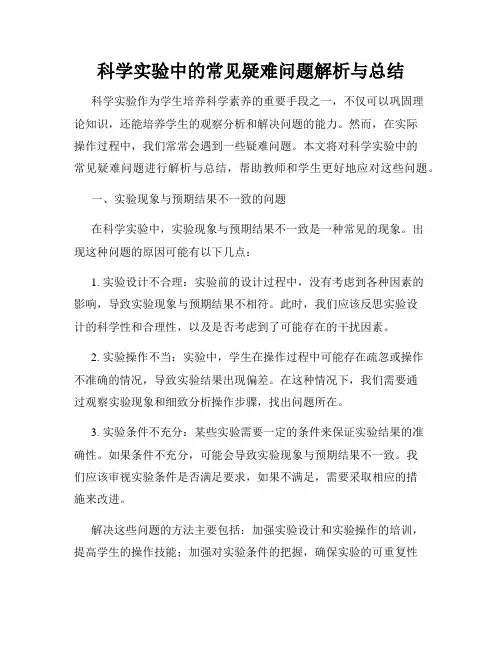 科学实验中的常见疑难问题解析与总结

科学实验作为学生培养科学素养的重要手段之一，不仅可以巩固理论知识，还能培养学生的观察分析和解决问题的能力。然而，在实际操作过程中，我们常常会遇到一些疑难问题。本文将对科学实验中的常见疑难问题进行解析与总结，帮助教师和学生更好地应对这些问题。

一、实验现象与预期结果不一致的问题

在科学实验中，实验现象与预期结果不一致是一种常见的现象。出现这种问题的原因可能有以下几点：

1. 实验设计不合理：实验前的设计过程中，没有考虑到各种因素的影响，导致实验现象与预期结果不相符。此时，我们应该反思实验设计的科学性和合理性，以及是否考虑到了可能存在的干扰因素。

2. 实验操作不当：实验中，学生在操作过程中可能存在疏忽或操作不准确的情况，导致实验结果出现偏差。在这种情况下，我们需要通过观察实验现象和细致分析操作步骤，找出问题所在。

3. 实验条件不充分：某些实验需要一定的条件来保证实验结果的准确性。如果条件不充分，可能会导致实验现象与预期结果不一致。我们应该审视实验条件是否满足要求，如果不满足，需要采取相应的措施来改进。

解决这些问题的方法主要包括：加强实验设计和实验操作的培训，提高学生的操作技能；加强对实验条件的把握，确保实验的可重复性